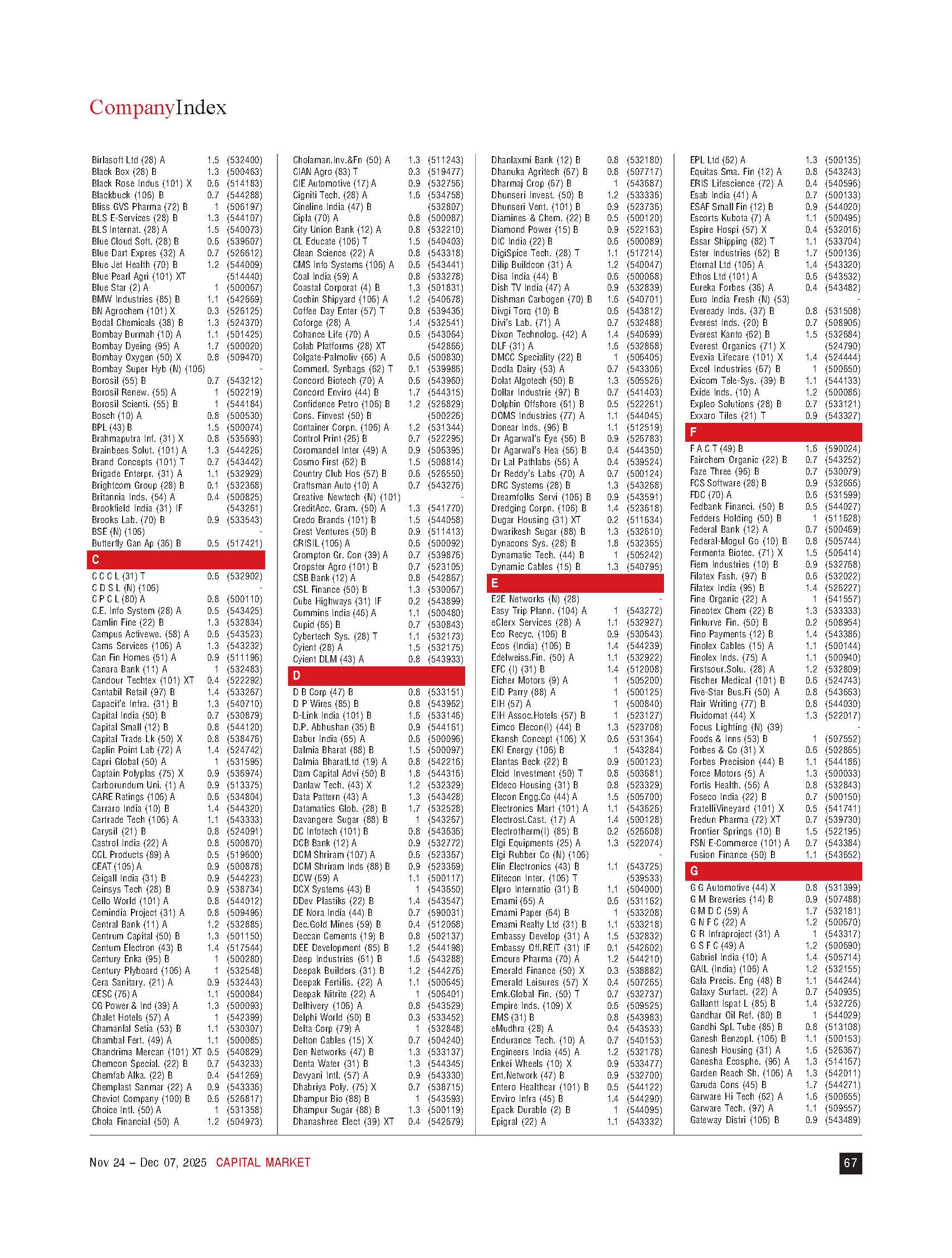 CompanyIndex

Birlasoft Ltd (28) A 1.5 (532400)
Black Box (28) B 1.3 (500463)
Black Rose Indus (101) X 0.6 (514183)
Blackbuck (106) B 0.7 (544288)
Bliss GVS Pharma (72) B 1 (506197)
BLS E-Services (28) B 1.3 (544107)
BLS Internat. (28) A 1.5 (540073)
Blue Cloud Soft. (28) B 0.6 (539607)
Blue Dart Expres (32) A 0.7 (526612)
Blue Jet Health (70) B 1.2 (544009)
Blue Pearl Agri (101) XT (514440)
Blue Star (2) A 1 (500067)
BMW Industries (85) B 1.1 (542669)
BN Agrochem (101) X 0.3 (526125)
Bodal Chemicals (38) B 1.3 (524370)
Bombay Burmah (10) A 1.1 (501425)
Bombay Dyeing (95) A 1.7 (500020)
Bombay Oxygen (50) X 0.8 (509470)
Bombay Super Hyb (N) (106) -
Borosil (55) B 0.7 (543212)
Borosil Renew. (55) A 1 (502219)
Borosil Scienti. (55) B 1 (544184)
Bosch (10) A 0.8 (500530)
BPL (43) B 1.5 (500074)
Brahmaputra Inf. (31) X 0.8 (535693)
Brainbees Solut. (101) A 1.3 (544226)
Brand Concepts (101) T 0.7 (543442)
Brigade Enterpr. (31) A 1.1 (532929)
Brightcom Group (28) B 0.1 (532368)
Britannia Inds. (54) A 0.4 (500825)
Brookfield India (31) IF (543261)
Brooks Lab. (70) B 0.9 (533543)
BSE (N) (106) -
Butterfly Gan Ap (36) B 0.5 (517421)

C
C C C L (31) T 0.6 (532902)
C D S L (N) (106) -
C P C L (80) A 0.8 (500110)
C.E. Info System (28) A 0.5 (543425)
Camlin Fine (22) B 1.3 (532834)
Campus Activewe. (58) A 0.6 (543523)
Cams Services (106) A 1.3 (543232)
Can Fin Homes (51) A 0.9 (511196)
Canara Bank (11) A 1 (532483)
Candour Techtex (101) XT 0.4 (522292)
Cantabil Retail (97) B 1.4 (533267)
Capacit'e Infra. (31) B 1.3 (540710)
Capital India (50) B 0.7 (530879)
Capital Small (12) B 0.8 (544120)
Capital Trade Lk (50) X 0.8 (538476)
Caplin Point Lab (72) A 1.4 (524742)
Capri Global (50) A 1 (531595)
Captain Polyplas (75) X 0.9 (536974)
Carborundum Uni. (1) A 0.9 (513375)
CARE Ratings (106) A 0.6 (534804)
Carraro India (10) B 1.4 (544320)
Cartrade Tech (106) A 1.1 (543333)
Carysil (21) B 0.8 (524091)
Castrol India (22) A 0.8 (500870)
CCL Products (89) A 0.5 (519600)
CEAT (105) A 0.9 (500878)
Ceigall India (31) B 0.9 (544223)
Ceinsys Tech (28) B 0.9 (538734)
Cello World (101) A 0.8 (544012)
Cemindia Project (31) A 0.8 (509496)
Central Bank (11) A 1.2 (532885)
Centrum Capital (50) B 1.3 (501150)
Centum Electron (43) B 1.4 (517544)
Century Enka (95) B 1 (500280)
Century Plyboard (106) A 1 (532548)
Cera Sanitary. (21) A 0.9 (532443)
CESC (76) A 1.1 (500084)
CG Power & Ind (39) A 1.3 (500093)
Chalet Hotels (57) A 1 (542399)
Chamanlal Setia (53) B 1.1 (530307)
Chambal Fert. (49) A 1.1 (500085)
Chandrima Mercan (101) XT 0.5 (540829)
Chemcon Special. (22) B 0.7 (543233)
Chemfab Alka. (22) B 0.4 (541269)
Chemplast Sanmar (22) A 0.9 (543336)
Cheviot Company (100) B 0.6 (526817)
Choice Intl. (50) A 1 (531358)
Chola Financial (50) A 1.2 (504973)

Cholaman.Inv.&Fn (50) A 1.3 (511243)
CIAN Agro (83) T 0.3 (519477)
CIE Automotive (17) A 0.9 (532756)
Cigniti Tech. (28) A 1.6 (534758)
Cineline India (47) B (532807)
Cipla (70) A 0.8 (500087)
City Union Bank (12) A 0.8 (532210)
CL Educate (106) T 1.5 (540403)
Clean Science (22) A 0.8 (543318)
CMS Info Systems (106) A 0.6 (543441)
Coal India (59) A 0.8 (533278)
Coastal Corporat (4) B 1.3 (501831)
Cochin Shipyard (106) A 1.2 (540678)
Coffee Day Enter (57) T 0.8 (539436)
Coforge (28) A 1.4 (532541)
Cohance Life (70) A 0.6 (543064)
Colab Platforms (28) XT (542866)
Colgate-Palmoliv (66) A 0.6 (500830)
Commerl. Synbags (62) T 0.1 (539986)
Concord Biotech (70) A 0.6 (543960)
Concord Enviro (44) B 1.7 (544315)
Confidence Petro (106) B 1.2 (526829)
Cons. Finvest (50) B (500226)
Container Corpn. (106) A 1.2 (531344)
Control Print (26) B 0.7 (522295)
Coromandel Inter (49) A 0.9 (506395)
Cosmo First (62) B 1.5 (508814)
Country Club Hos (57) B 0.6 (526550)
Craftsman Auto (10) A 0.7 (543276)
Creative Newtech (N) (101) -
CreditAcc. Gram. (50) A 1.3 (541770)
Credo Brands (101) B 1.5 (544058)
Crest Ventures (50) B 0.9 (511413)
CRISIL (106) A 0.6 (500092)
Crompton Gr. Con (39) A 0.7 (539876)
Cropster Agro (101) B 0.7 (523105)
CSB Bank (12) A 0.8 (542867)
CSL Finance (50) B 1.3 (530067)
Cube Highways (31) IF 0.2 (543899)
Cummins India (46) A 1.1 (500480)
Cupid (65) B 0.7 (530843)
Cybertech Sys. (28) T 1.1 (532173)
Cyient (28) A 1.5 (532175)
Cyient DLM (43) A 0.8 (543933)

D
D B Corp (47) B 0.8 (533151)
D P Wires (85) B 0.8 (543962)
D-Link India (101) B 1.6 (533146)
D.P. Abhushan (35) B 0.9 (544161)
Dabur India (65) A 0.6 (500096)
Dalmia Bharat (88) B 1.5 (500097)
Dalmia BharatLtd (19) A 0.8 (542216)
Dam Capital Advi (50) B 1.8 (544316)
Danlaw Tech. (43) X 1.2 (532329)
Data Pattern (43) A 1.3 (543428)
Datamatics Glob. (28) B 1.7 (532528)
Davangere Sugar (88) B 1 (543267)
DC Infotech (101) B 0.8 (543636)
DCB Bank (12) A 0.9 (532772)
DCM Shriram (107) A 0.6 (523367)
DCM Shriram Inds (88) B 0.9 (523369)
DCW (69) A 1.1 (500117)
DCX Systems (43) B 1 (543650)
DDev Plastiks (22) B 1.4 (543547)
DE Nora India (44) B 0.7 (590031)
Dec.Gold Mines (59) B 0.4 (512068)
Deccan Cements (19) B 0.8 (502137)
DEE Development (85) B 1.2 (544198)
Deep Industries (61) B 1.6 (543288)
Deepak Builders (31) B 1.2 (544276)
Deepak Fertilis. (22) A 1.1 (500645)
Deepak Nitrite (22) A 1 (506401)
Delhivery (106) A 0.8 (543529)
Delphi World (50) B 0.3 (533452)
Delta Corp (79) A 1 (532848)
Delton Cables (15) X 0.7 (504240)
Den Networks (47) B 1.3 (533137)
Denta Water (31) B 1.3 (544345)
Devyani Intl. (57) A 0.9 (543330)
Dhabriya Poly. (75) X 0.7 (538715)
Dhampur Bio (88) B 1 (543593)
Dhampur Sugar (88) B 1.3 (500119)
Dhanashree Elect (39) XT 0.4 (542679)

Dhanlaxmi Bank (12) B 0.8 (532180)
Dhanuka Agritech (67) B 0.8 (507717)
Dharmaj Crop (67) B 1 (543687)
Dhunseri Invest. (50) B 1.2 (533336)
Dhunseri Vent. (101) B 0.9 (523736)
Diamines & Chem. (22) B 0.5 (500120)
Diamond Power (15) B 0.9 (522163)
DIC India (22) B 0.6 (500089)
DigiSpice Tech. (28) T 1.1 (517214)
Dilip Buildcon (31) A 1.2 (540047)
Disa India (44) B 0.6 (500068)
Dish TV India (47) A 0.9 (532839)
Dishman Carbogen (70) B 1.6 (540701)
Divgi Torq (10) B 0.6 (543812)
Divi's Lab. (71) A 0.7 (532488)
Dixon Technolog. (42) A 1.4 (540699)
DLF (31) A 1.6 (532868)
DMCC Speciality (22) B 1 (506405)
Dodla Dairy (53) A 0.7 (543306)
Dolat Algotech (50) B 1.3 (505526)
Dollar Industrie (97) B 0.7 (541403)
Dolphin Offshore (61) B 0.5 (522261)
DOMS Industries (77) A 1.1 (544045)
Donear Inds. (96) B 1.1 (512519)
Dr Agarwal's Eye (56) B 0.9 (526783)
Dr Agarwal's Hea (56) B 0.4 (544350)
Dr Lal Pathlabs (56) A 0.4 (539524)
Dr Reddy's Labs (70) A 0.7 (500124)
DRC Systems (28) B 1.3 (543268)
Dreamfolks Servi (106) B 0.9 (543591)
Dredging Corpn. (106) B 1.4 (523618)
Dugar Housing (31) XT 0.2 (511634)
Dwarikesh Sugar (88) B 1.3 (532610)
Dynacons Sys. (28) B 1.8 (532365)
Dynamatic Tech. (44) B 1 (505242)
Dynamic Cables (15) B 1.3 (540795)

E
E2E Networks (N) (28) -
Easy Trip Plann. (104) A 1 (543272)
eClerx Services (28) A 1.1 (532927)
Eco Recyc. (106) B 0.9 (530643)
Ecos (India) (106) B 1.4 (544239)
Edelweiss.Fin. (50) A 1.1 (532922)
EFC (I) (31) B 1.4 (512008)
Eicher Motors (9) A 1 (505200)
EID Parry (88) A 1 (500125)
EIH (57) A 1 (500840)
EIH Assoc.Hotels (57) B 1 (523127)
Eimco Elecon(I) (44) B 1.3 (523708)
Ekansh Concept (106) X 0.6 (531364)
EKI Energy (106) B 1 (543284)
Elantas Beck (22) B 0.9 (500123)
Elcid Investment (50) T 0.8 (503681)
Eldeco Housing (31) B 0.8 (523329)
Elecon Engg.Co (44) A 1.5 (505700)
Electronics Mart (101) A 1.1 (543626)
Electrost.Cast. (17) A 1.4 (500128)
Electrotherm(I) (85) B 0.2 (526608)
Elgi Equipments (25) A 1.3 (522074)
Elgi Rubber Co (N) (106) -
Elin Electronics (43) B 1.1 (543725)
Elitecon Inter. (106) T (539533)
Elpro Internatio (31) B 1.1 (504000)
Emami (65) A 0.6 (531162)
Emami Paper (64) B 1 (533208)
Emami Realty Ltd (31) B 1.1 (533218)
Embassy Develop (31) A 1.5 (532832)
Embassy Off.REIT (31) IF 0.1 (542602)
Emcure Pharma (70) A 1.2 (544210)
Emerald Finance (50) X 0.3 (538882)
Emerald Leisures (57) X 0.4 (507265)
Emk.Global Fin. (50) T 0.7 (532737)
Empire Inds. (109) X 0.6 (509525)
EMS (31) B 0.8 (543983)
eMudhra (28) A 0.4 (543533)
Endurance Tech. (10) A 0.7 (540153)
Engineers India (45) A 1.2 (532178)
Enkei Wheels (10) X 0.9 (533477)
Ent.Network (47) B 0.9 (532700)
Entero Healthcar (101) B 0.5 (544122)
Enviro Infra (45) B 1.4 (544290)
Epack Durable (2) B 1 (544095)
Epigral (22) A 1.1 (543332)

EPL Ltd (62) A 1.3 (500135)
Equitas Sma. Fin (12) A 0.8 (543243)
ERIS Lifescience (72) A 0.4 (540596)
Esab India (41) A 0.7 (500133)
ESAF Small Fin (12) B 0.9 (544020)
Escorts Kubota (7) A 1.1 (500495)
Espire Hospi (57) X 0.4 (532016)
Essar Shipping (82) T 1.1 (533704)
Ester Industries (62) B 1.7 (500136)
Eternal Ltd (106) A 1.4 (543320)
Ethos Ltd (101) A 0.6 (543532)
Eureka Forbes (36) A 0.4 (543482)
Euro India Fresh (N) (53) -
Eveready Inds. (37) B 0.8 (531508)
Everest Inds. (20) B 0.7 (508906)
Everest Kanto (62) B 1.5 (532684)
Everest Organics (71) X (524790)
Evexia Lifecare (101) X 1.4 (524444)
Excel Industries (67) B 1 (500650)
Exicom Tele-Sys. (39) B 1.1 (544133)
Exide Inds. (10) A 1.2 (500086)
Expleo Solutions (28) B 0.7 (533121)
Exxaro Tiles (21) T 0.9 (543327)

F
F A C T (49) B 1.6 (590024)
Fairchem Organic (22) B 0.7 (543252)
Faze Three (96) B 0.7 (530079)
FCS Software (28) B 0.9 (532666)
FDC (70) A 0.6 (531599)
Fedbank Financi. (50) B 0.5 (544027)
Fedders Holding (50) B 1 (511628)
Federal Bank (12) A 0.7 (500469)
Federal-Mogul Go (10) B 0.8 (505744)
Fermenta Biotec. (71) X 1.5 (506414)
Fiem Industries (10) B 0.9 (532768)
Filatex Fash. (97) B 0.6 (532022)
Filatex India (95) B 1.4 (526227)
Fine Organic (22) A 1 (541557)
Fineotex Chem (22) B 1.3 (533333)
Finkurve Fin. (50) B 0.2 (508954)
Fino Payments (12) B 1.4 (543386)
Finolex Cables (15) A 1.1 (500144)
Finolex Inds. (75) A 1.1 (500940)
Firstsour.Solu. (28) A 1.2 (532809)
Fischer Medical (101) B 0.6 (524743)
Five-Star Bus.Fi (50) A 0.8 (543663)
Flair Writing (77) B 0.8 (544030)
Fluidomat (44) X 1.3 (522017)
Focus Lighting (N) (39) -
Foods & Inns (53) B 1 (507552)
Forbes & Co (31) X 0.6 (502865)
Forbes Precision (44) B 1.1 (544186)
Force Motors (5) A 1.3 (500033)
Fortis Health. (56) A 0.8 (532843)
Foseco India (22) B 0.7 (500150)
FratelliVineyard (101) X 0.5 (541741)
Fredun Pharma (72) XT 0.7 (539730)
Frontier Springs (10) B 1.5 (522195)
FSN E-Commerce (101) A 0.7 (543384)
Fusion Finance (50) B 1.1 (543652)

G
G G Automotive (44) X 0.8 (531399)
G M Breweries (14) B 0.9 (507488)
G M D C (59) A 1.7 (532181)
G N F C (22) A 1.2 (500670)
G R Infraproject (31) A 1 (543317)
G S F C (49) A 1.2 (500690)
Gabriel India (10) A 1.4 (505714)
GAIL (India) (106) A 1.2 (532155)
Gala Precis. Eng (48) B 1.1 (544244)
Galaxy Surfact. (22) A 0.7 (540935)
Gallantt Ispat L (85) B 1.4 (532726)
Gandhar Oil Ref. (80) B 1 (544029)
Gandhi Spl. Tube (85) B 0.8 (513108)
Ganesh Benzopl. (106) B 1.1 (500153)
Ganesh Housing (31) A 1.6 (526367)
Ganesha Ecosphe. (96) A 1.3 (514167)
Garden Reach Sh. (106) A 1.3 (542011)
Garuda Cons (45) B 1.7 (544271)
Garware Hi Tech (62) A 1.6 (500655)
Garware Tech. (97) A 1.1 (509557)
Gateway Distri (106) B 0.9 (543489)

Nov 24 – Dec 07, 2025 CAPITAL MARKET

67